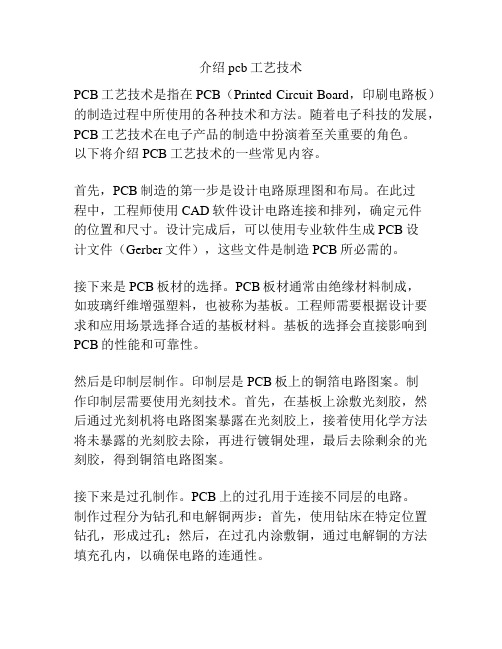 介绍 pcb 工艺技术

PCB 工艺技术是指在 PCB（Printed Circuit Board，印刷电路板）的制造过程中所使用的各种技术和方法。随着电子科技的发展，PCB 工艺技术在电子产品的制造中扮演着至关重要的角色。以下将介绍 PCB 工艺技术的一些常见内容。

首先，PCB 制造的第一步是设计电路原理图和布局。在此过程中，工程师使用 CAD 软件设计电路连接和排列，确定元件的位置和尺寸。设计完成后，可以使用专业软件生成 PCB 设计文件（Gerber 文件），这些文件是制造 PCB 所必需的。

接下来是 PCB 板材的选择。PCB 板材通常由绝缘材料制成，如玻璃纤维增强塑料，也被称为基板。工程师需要根据设计要求和应用场景选择合适的基板材料。基板的选择会直接影响到 PCB 的性能和可靠性。

然后是印制层制作。印制层是 PCB 板上的铜箔电路图案。制作印制层需要使用光刻技术。首先，在基板上涂敷光刻胶，然后通过光刻机将电路图案暴露在光刻胶上，接着使用化学方法将未暴露的光刻胶去除，再进行镀铜处理，最后去除剩余的光刻胶，得到铜箔电路图案。

接下来是过孔制作。PCB 上的过孔用于连接不同层的电路。制作过程分为钻孔和电解铜两步：首先，使用钻床在特定位置钻孔，形成过孔；然后，在过孔内涂敷铜，通过电解铜的方法填充孔内，以确保电路的连通性。